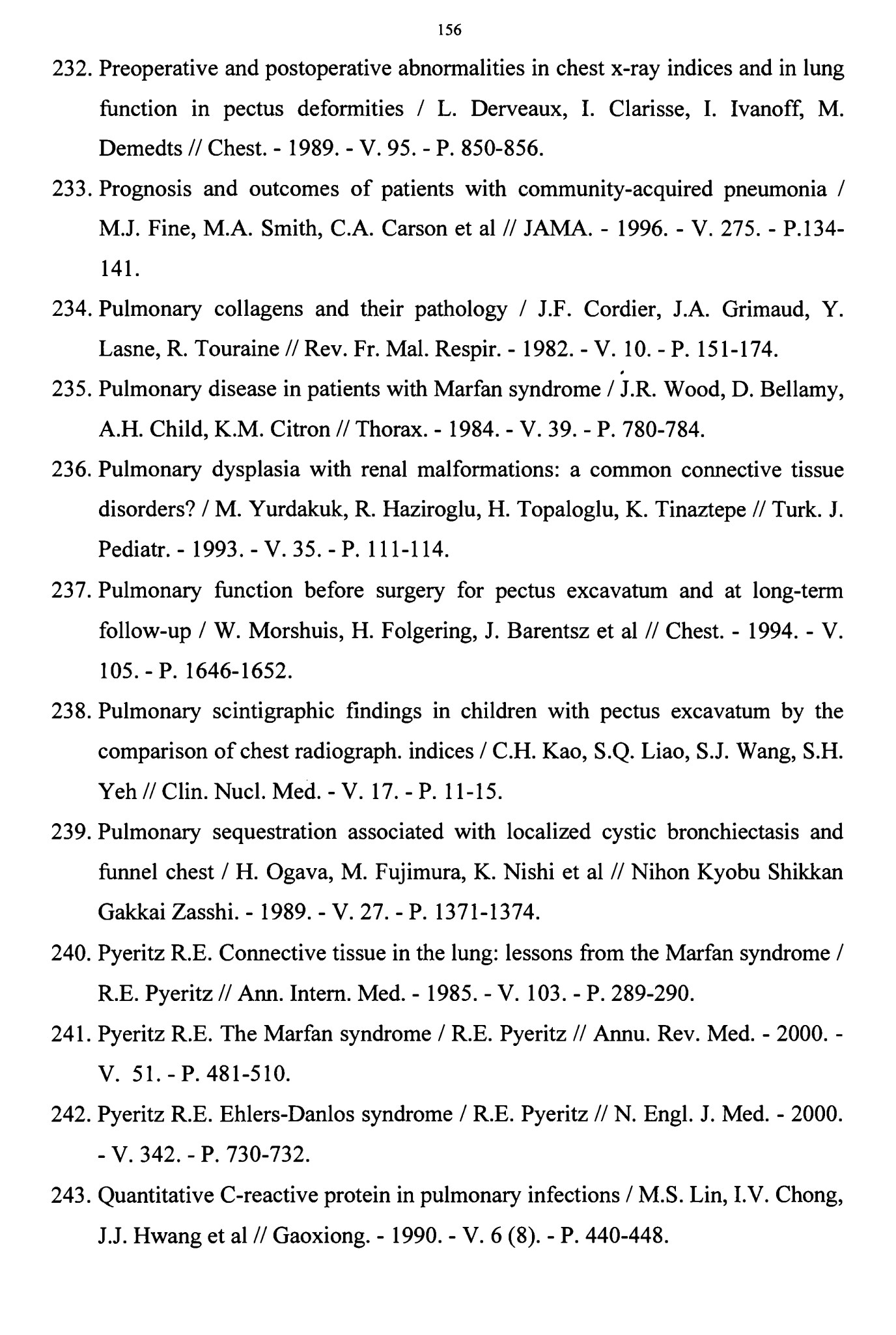 156

232. Preoperative and postoperative abnormalities in chest x-ray indices and in lung function in pectus deformities / L. Derveaux, I. Clarisse, I. Ivanoff, M. Demedts // Chest. - 1989. - V. 95. - P. 850-856.

233. Prognosis and outcomes of patients with community-acquired pneumonia / M.J. Fine, M.A. Smith, C.A. Carson et al // JAMA. - 1996. - V. 275. - P.134-141.

234. Pulmonary collagens and their pathology / J.F. Cordier, J.A. Grimaud, Y. Lasne, R. Touraine // Rev. Fr. Mal. Respir. - 1982. - V. 10. - P. 151-174.

235. Pulmonary disease in patients with Marfan syndrome / J.R. Wood, D. Bellamy, A.H. Child, K.M. Citron // Thorax. - 1984. - V. 39. - P. 780-784.

236. Pulmonary dysplasia with renal malformations: a common connective tissue disorders? / M. Yurdakuk, R. Haziroglu, H. Topaloglu, K. Tinaztepe // Turk. J. Pediatr. - 1993. - V. 35. - P. 111-114.

237. Pulmonary function before surgery for pectus excavatum and at long-term follow-up / W. Morshuis, H. Folgering, J. Barentsz et al // Chest. - 1994. - V. 105. - P. 1646-1652.

238. Pulmonary scintigraphic findings in children with pectus excavatum by the comparison of chest radiograph. indices / C.H. Kao, S.Q. Liao, S.J. Wang, S.H. Yeh // Clin. Nucl. Med. - V. 17. - P. 11-15.

239. Pulmonary sequestration associated with localized cystic bronchiectasis and funnel chest / H. Ogava, M. Fujimura, K. Nishi et al // Nihon Kyobu Shikkan Gakkai Zasshi. - 1989. - V. 27. - P. 1371-1374.

240. Pyeritz R.E. Connective tissue in the lung: lessons from the Marfan syndrome / R.E. Pyeritz // Ann. Intern. Med. - 1985. - V. 103. - P. 289-290.

241. Pyeritz R.E. The Marfan syndrome / R.E. Pyeritz // Annu. Rev. Med. - 2000. - V. 51. - P. 481-510.

242. Pyeritz R.E. Ehlers-Danlos syndrome / R.E. Pyeritz // N. Engl. J. Med. - 2000. - V. 342. - P. 730-732.

243. Quantitative C-reactive protein in pulmonary infections / M.S. Lin, I.V. Chong, J.J. Hwang et al // Gaoxiong. - 1990. - V. 6 (8). - P. 440-448.